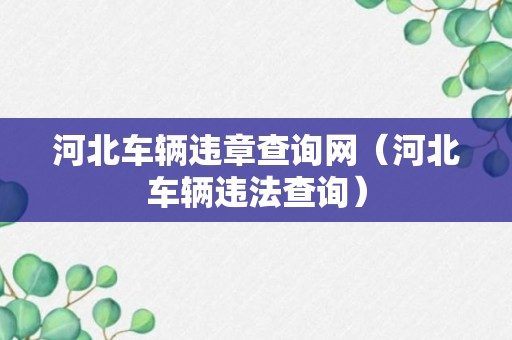 河北车辆违章查询网（河北车辆违法查询）